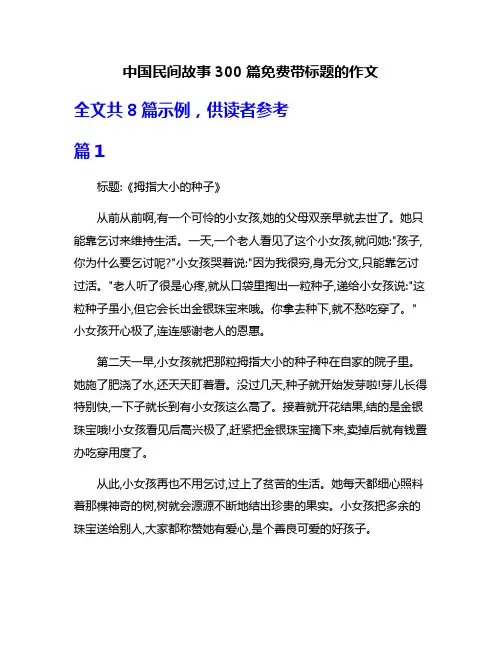 中国民间故事300篇免费带标题的作文

全文共8篇示例，供读者参考

篇1

标题:《拇指大小的种子》

从前从前啊,有一个可怜的小女孩,她的父母双亲早就去世了。她只能靠乞讨来维持生活。一天,一个老人看见了这个小女孩,就问她:"孩子,你为什么要乞讨呢?"小女孩哭着说:"因为我很穷,身无分文,只能靠乞讨过活。"老人听了很是心疼,就从口袋里掏出一粒种子,递给小女孩说:"这粒种子虽小,但它会长出金银珠宝来哦。你拿去种下,就不愁吃穿了。"小女孩开心极了,连连感谢老人的恩惠。

第二天一早,小女孩就把那粒拇指大小的种子种在自家的院子里。她施了肥浇了水,还天天盯着看。没过几天,种子就开始发芽啦!芽儿长得特别快,一下子就长到有小女孩这么高了。接着就开花结果,结的是金银珠宝哦!小女孩看见后高兴极了,赶紧把金银珠宝摘下来,卖掉后就有钱置办吃穿用度了。

从此,小女孩再也不用乞讨,过上了贫苦的生活。她每天都细心照料着那棵神奇的树,树就会源源不断地结出珍贵的果实。小女孩把多余的珠宝送给别人,大家都称赞她有爱心,是个善良可爱的好孩子。